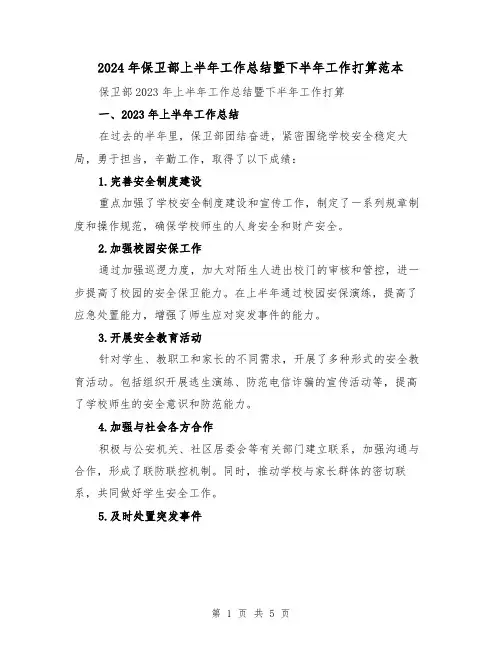 2024年保卫部上半年工作总结暨下半年工作打算范本

保卫部2023年上半年工作总结暨下半年工作打算

一、2023年上半年工作总结

在过去的半年里，保卫部团结奋进，紧密围绕学校安全稳定大局，勇于担当，辛勤工作，取得了以下成绩：

1.完善安全制度建设

重点加强了学校安全制度建设和宣传工作，制定了一系列规章制度和操作规范，确保学校师生的人身安全和财产安全。

2.加强校园安保工作

通过加强巡逻力度，加大对陌生人进出校门的审核和管控，进一步提高了校园的安全保卫能力。在上半年通过校园安保演练，提高了应急处置能力，增强了师生应对突发事件的能力。

3.开展安全教育活动

针对学生、教职工和家长的不同需求，开展了多种形式的安全教育活动。包括组织开展逃生演练、防范电信诈骗的宣传活动等，提高了学校师生的安全意识和防范能力。

4.加强与社会各方合作

积极与公安机关、社区居委会等有关部门建立联系，加强沟通与合作，形成了联防联控机制。同时，推动学校与家长群体的密切联系，共同做好学生安全工作。

5.及时处置突发事件

第 1 页 共 5 页